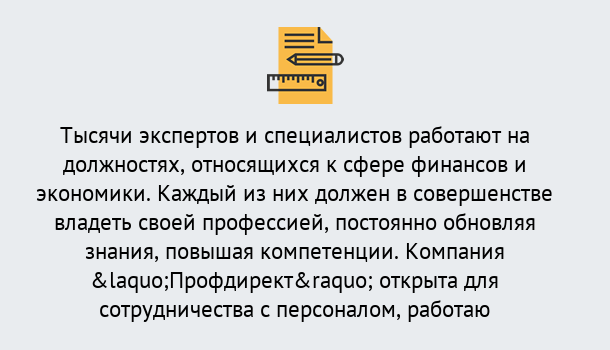 Тысячи экспертов и специалистов работают на должностях, относящихся к сфере финансов и экономики. Каждый из них должен в совершенстве владеть своей профессией, постоянно обновляя знания, повышая компетенции. Компания &laquo;Профдирект&raquo; открыта для сотрудничества с персоналом, работаю